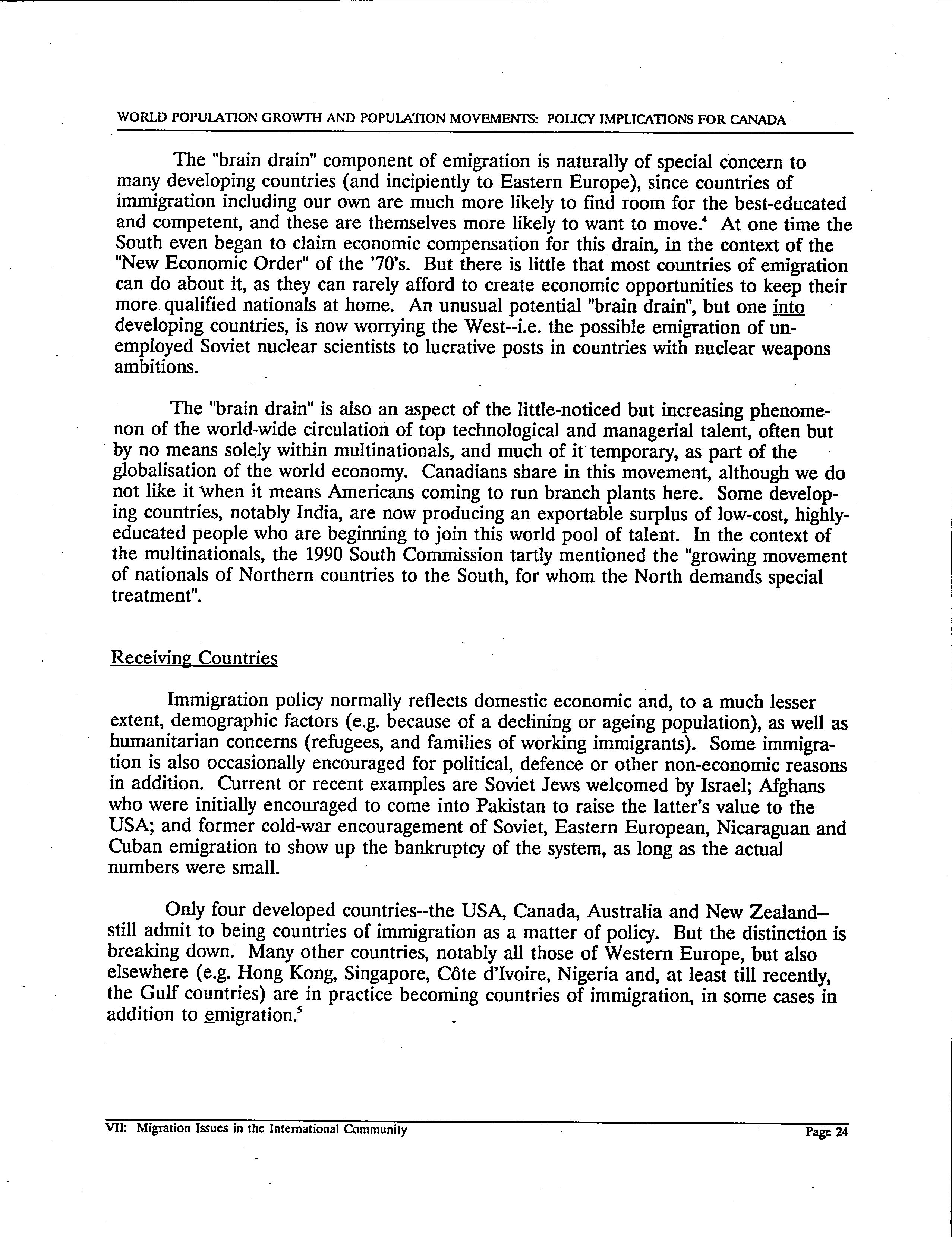 WORLD POPULATION GROWTH AND POPULATION MOVEMENTS: POLICY IMPLICATIONS FOR CANADA

The "brain drain" component of emigration is naturally of special concern to many developing countries (and incipiently to Eastern Europe), since countries of immigration including our own are much more likely to find room for the best-educated and competent, and these are themselves more likely to want to move.$^4$ At one time the South even began to claim economic compensation for this drain, in the context of the "New Economic Order" of the '70's. But there is little that most countries of emigration can do about it, as they can rarely afford to create economic opportunities to keep their more qualified nationals at home. An unusual potential "brain drain", but one into developing countries, is now worrying the West--i.e. the possible emigration of unemployed Soviet nuclear scientists to lucrative posts in countries with nuclear weapons ambitions.

The "brain drain" is also an aspect of the little-noticed but increasing phenomenon of the world-wide circulation of top technological and managerial talent, often but by no means solely within multinationals, and much of it temporary, as part of the globalisation of the world economy. Canadians share in this movement, although we do not like it when it means Americans coming to run branch plants here. Some developing countries, notably India, are now producing an exportable surplus of low-cost, highly-educated people who are beginning to join this world pool of talent. In the context of the multinationals, the 1990 South Commission tartly mentioned the "growing movement of nationals of Northern countries to the South, for whom the North demands special treatment".

Receiving Countries

Immigration policy normally reflects domestic economic and, to a much lesser extent, demographic factors (e.g. because of a declining or ageing population), as well as humanitarian concerns (refugees, and families of working immigrants). Some immigration is also occasionally encouraged for political, defence or other non-economic reasons in addition. Current or recent examples are Soviet Jews welcomed by Israel; Afghans who were initially encouraged to come into Pakistan to raise the latter's value to the USA; and former cold-war encouragement of Soviet, Eastern European, Nicaraguan and Cuban emigration to show up the bankruptcy of the system, as long as the actual numbers were small.

Only four developed countries--the USA, Canada, Australia and New Zealand--still admit to being countries of immigration as a matter of policy. But the distinction is breaking down. Many other countries, notably all those of Western Europe, but also elsewhere (e.g. Hong Kong, Singapore, Côte d'Ivoire, Nigeria and, at least till recently, the Gulf countries) are in practice becoming countries of immigration, in some cases in addition to emigration.$^5$

VII: Migration Issues in the International Community

Page 24